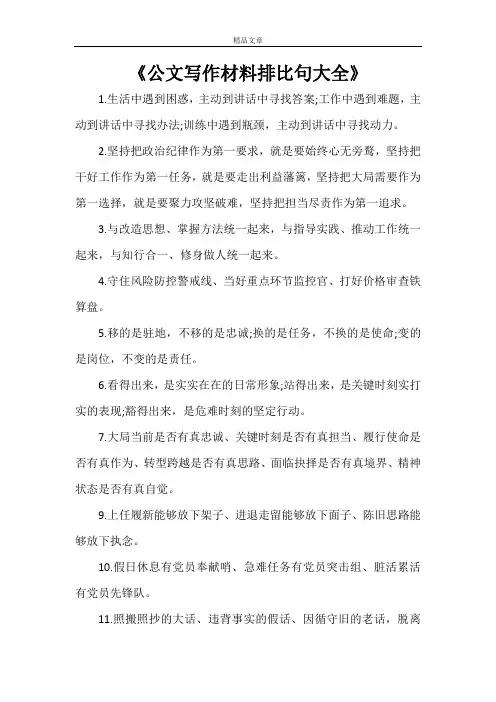 精品文章

《公文写作材料排比句大全》

1.生活中遇到困惑，主动到讲话中寻找答案;工作中遇到难题，主动到讲话中寻找办法;训练中遇到瓶颈，主动到讲话中寻找动力。

2.坚持把政治纪律作为第一要求，就是要始终心无旁骛，坚持把干好工作作为第一任务，就是要走出利益藩篱，坚持把大局需要作为第一选择，就是要聚力攻坚破难，坚持把担当尽责作为第一追求。

3.与改造思想、掌握方法统一起来，与指导实践、推动工作统一起来，与知行合一、修身做人统一起来。

4.守住风险防控警戒线、当好重点环节监控官、打好价格审查铁算盘。

5.移的是驻地，不移的是忠诚;换的是任务，不换的是使命;变的是岗位，不变的是责任。

6.看得出来，是实实在在的日常形象;站得出来，是关键时刻实打实的表现;豁得出来，是危难时刻的坚定行动。

7.大局当前是否有真忠诚、关键时刻是否有真担当、履行使命是否有真作为、转型跨越是否有真思路、面临抉择是否有真境界、精神状态是否有真自觉。

9.上任履新能够放下架子、进退走留能够放下面子、陈旧思路能够放下执念。

10.假日休息有党员奉献哨、急难任务有党员突击组、脏活累活有党员先锋队。

11.照搬照抄的大话、违背事实的假话、因循守旧的老话，脱离